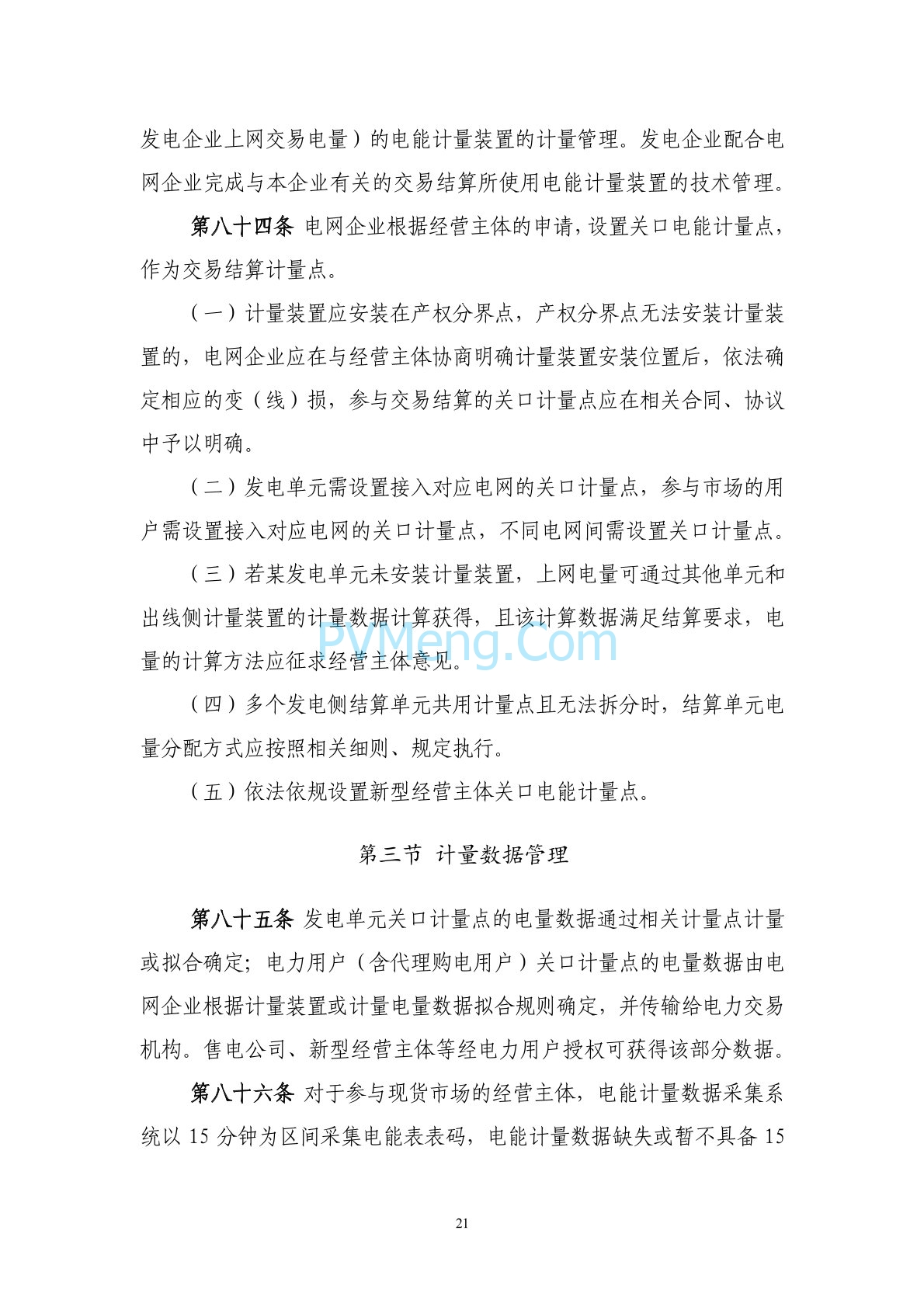 发电企业上网交易电量）的电能计量装置的计量管理。发电企业配合电网企业完成与本企业有关的交易结算所使用电能计量装置的技术管理。

第八十四条 电网企业根据经营主体的申请，设置关口电能计量点，作为交易结算计量点。

（一）计量装置应安装在产权分界点，产权分界点无法安装计量装置的，电网企业应在与经营主体协商明确计量装置安装位置后，依法确定相应的变（线）损，参与交易结算的关口计量点应在相关合同、协议中予以明确。

（二）发电单元需设置接入对应电网的关口计量点，参与市场的用户需设置接入对应电网的关口计量点，不同电网间需设置关口计量点。

（三）若某发电单元未安装计量装置，上网电量可通过其他单元和出线侧计量装置的计量数据计算获得，且该计算数据满足结算要求，电量的计算方法应征求经营主体意见。

PVMeng.Com

（四）多个发电侧结算单元共用计量点且无法拆分时，结算单元电量分配方式应按照相关细则、规定执行。

（五）依法依规设置新型经营主体关口电能计量点。

第三节 计量数据管理

第八十五条 发电单元关口计量点的电量数据通过相关计量点计量或拟合确定；电力用户（含代理购电用户）关口计量点的电量数据由电网企业根据计量装置或计量电量数据拟合规则确定，并传输给电力交易机构。售电公司、新型经营主体等经电力用户授权可获得该部分数据。

第八十六条 对于参与现货市场的经营主体，电能计量数据采集系统以 15 分钟为区间采集电能表表码，电能计量数据缺失或暂不具备 15

21